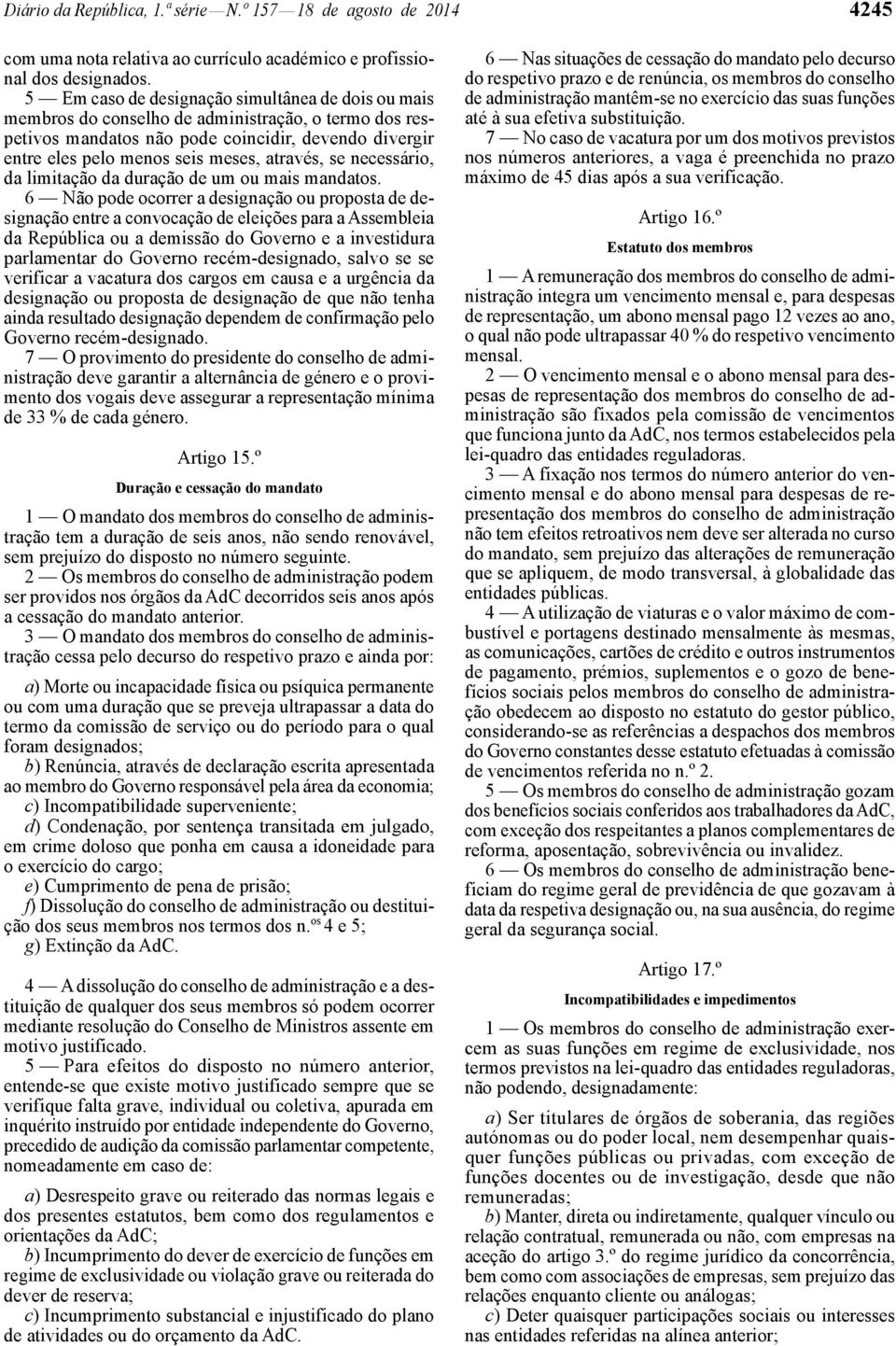 Diário da República, 1.ª série — N.º 157 — 18 de agosto de 2014 4245

com uma nota relativa ao currículo académico e profissional dos designados.

5 — Em caso de designação simultânea de dois ou mais membros do conselho de administração, o termo dos respetivos mandatos não pode coincidir, devendo divergir entre eles pelo menos seis meses, através, se necessário, da limitação da duração de um ou mais mandatos.

6 — Não pode ocorrer a designação ou proposta de designação entre a convocação de eleições para a Assembleia da República ou a demissão do Governo e a investidura parlamentar do Governo recém-designado, salvo se se verificar a vacatura dos cargos em causa e a urgência da designação ou proposta de designação de que não tenha ainda resultado designação dependem de confirmação pelo Governo recém-designado.

7 — O provimento do presidente do conselho de administração deve garantir a alternância de género e o provimento dos vogais deve assegurar a representação mínima de 33 % de cada género.

Artigo 15.º

Duração e cessação do mandato

1 — O mandato dos membros do conselho de administração tem a duração de seis anos, não sendo renovável, sem prejuízo do disposto no número seguinte.

2 — Os membros do conselho de administração podem ser providos nos órgãos da AdC decorridos seis anos após a cessação do mandato anterior.

3 — O mandato dos membros do conselho de administração cessa pelo decurso do respetivo prazo e ainda por:

a) Morte ou incapacidade física ou psíquica permanente ou com uma duração que se preveja ultrapassar a data do termo da comissão de serviço ou do período para o qual foram designados;

b) Renúncia, através de declaração escrita apresentada ao membro do Governo responsável pela área da economia;

c) Incompatibilidade superveniente;

d) Condenação, por sentença transitada em julgado, em crime doloso que ponha em causa a idoneidade para o exercício do cargo;

e) Cumprimento de pena de prisão;

f) Dissolução do conselho de administração ou destituição dos seus membros nos termos dos n.os 4 e 5;

g) Extinção da AdC.

4 — A dissolução do conselho de administração e a destituição de qualquer dos seus membros só podem ocorrer mediante resolução do Conselho de Ministros assente em motivo justificado.

5 — Para efeitos do disposto no número anterior, entende-se que existe motivo justificado sempre que se verifique falta grave, individual ou coletiva, apurada em inquérito instruído por entidade independente do Governo, precedido de audição da comissão parlamentar competente, nomeadamente em caso de:

a) Desrespeito grave ou reiterado das normas legais e dos presentes estatutos, bem como dos regulamentos e orientações da AdC;

b) Incumprimento do dever de exercício de funções em regime de exclusividade ou violação grave ou reiterada do dever de reserva;

c) Incumprimento substancial e injustificado do plano de atividades ou do orçamento da AdC.

6 — Nas situações de cessação do mandato pelo decurso do respetivo prazo e de renúncia, os membros do conselho de administração mantêm-se no exercício das suas funções até à sua efetiva substituição.

7 — No caso de vacatura por um dos motivos previstos nos números anteriores, a vaga é preenchida no prazo máximo de 45 dias após a sua verificação.

Artigo 16.º

Estatuto dos membros

1 — A remuneração dos membros do conselho de administração integra um vencimento mensal e, para despesas de representação, um abono mensal pago 12 vezes ao ano, o qual não pode ultrapassar 40 % do respetivo vencimento mensal.

2 — O vencimento mensal e o abono mensal para despesas de representação dos membros do conselho de administração são fixados pela comissão de vencimentos que funciona junto da AdC, nos termos estabelecidos pela lei-quadro das entidades reguladoras.

3 — A fixação nos termos do número anterior do vencimento mensal e do abono mensal para despesas de representação dos membros do conselho de administração não tem efeitos retroativos nem deve ser alterada no curso do mandato, sem prejuízo das alterações de remuneração que se apliquem, de modo transversal, à globalidade das entidades públicas.

4 — A utilização de viaturas e o valor máximo de combustível e portagens destinado mensalmente às mesmas, as comunicações, cartões de crédito e outros instrumentos de pagamento, prémios, suplementos e o gozo de benefícios sociais pelos membros do conselho de administração obedecem ao disposto no estatuto do gestor público, considerando-se as referências a despachos dos membros do Governo constantes desse estatuto efetuadas à comissão de vencimentos referida no n.º 2.

5 — Os membros do conselho de administração gozam dos benefícios sociais conferidos aos trabalhadores da AdC, com exceção dos respeitantes a planos complementares de reforma, aposentação, sobrevivência ou invalidez.

6 — Os membros do conselho de administração beneficiam do regime geral de previdência de que gozavam à data da respetiva designação ou, na sua ausência, do regime geral da segurança social.

Artigo 17.º

Incompatibilidades e impedimentos

1 — Os membros do conselho de administração exercem as suas funções em regime de exclusividade, nos termos previstos na lei-quadro das entidades reguladoras, não podendo, designadamente:

a) Ser titulares de órgãos de soberania, das regiões autónomas ou do poder local, nem desempenhar quaisquer funções públicas ou privadas, com exceção de funções docentes ou de investigação, desde que não remuneradas;

b) Manter, direta ou indiretamente, qualquer vínculo ou relação contratual, remunerada ou não, com empresas na aceção do artigo 3.º do regime jurídico da concorrência, bem como com associações de empresas, sem prejuízo das relações enquanto cliente ou análogas;

c) Deter quaisquer participações sociais ou interesses nas entidades referidas na alínea anterior;